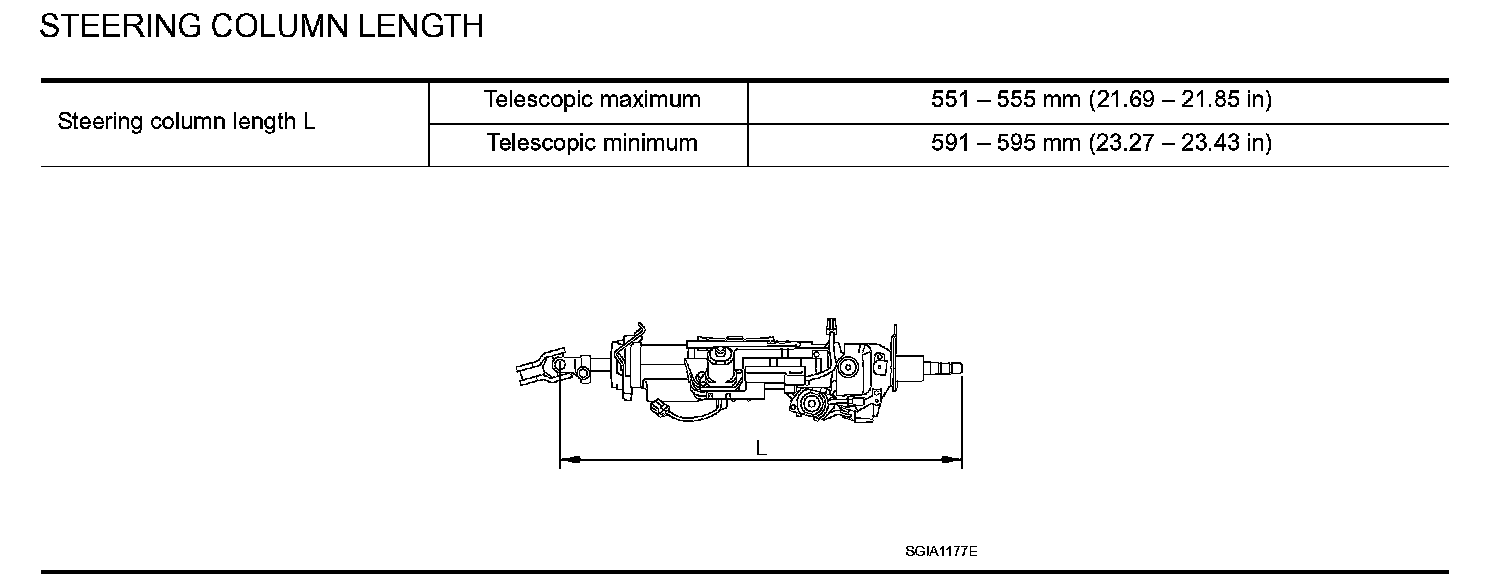 STEERING COLUMN LENGTH

| Steering column length L | Telescopic maximum | 551 – 555 mm (21.69 – 21.85 in) |
|---|---|---|
| | Telescopic minimum | 591 – 595 mm (23.27 – 23.43 in) |

L

SGIA1177E